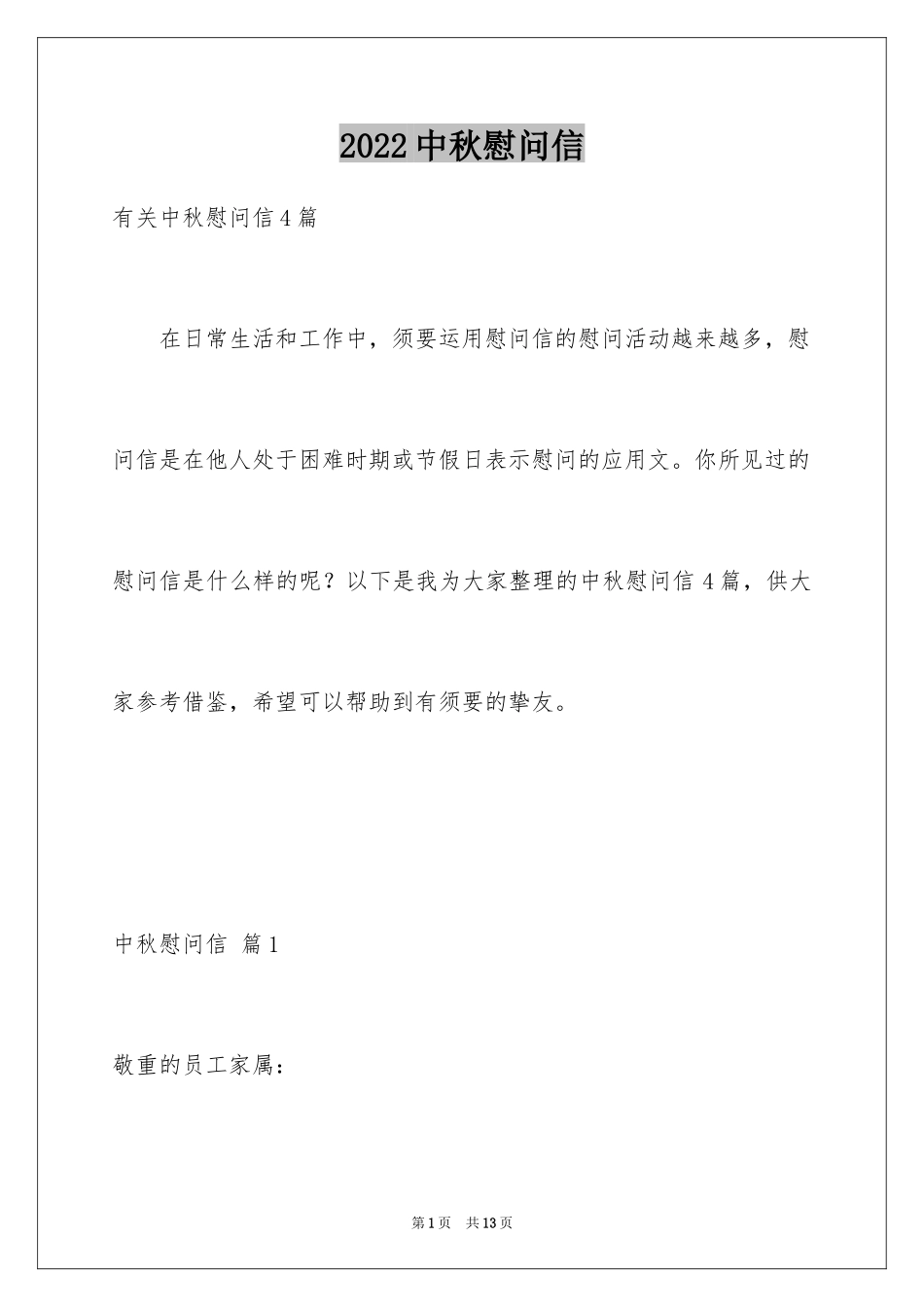 2022 中秋慰问信

有关中秋慰问信 4 篇

在日常生活和工作中，须要运用慰问信的慰问活动越来越多，慰问信是在他人处于困难时期或节假日表示慰问的应用文。你所见过的慰问信是什么样的呢？以下是我为大家整理的中秋慰问信 4 篇，供大家参考借鉴，希望可以帮助到有须要的挚友。

中秋慰问信 篇 1

敬重的员工家属：

第 1 页 共 13 页